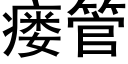 瘘管